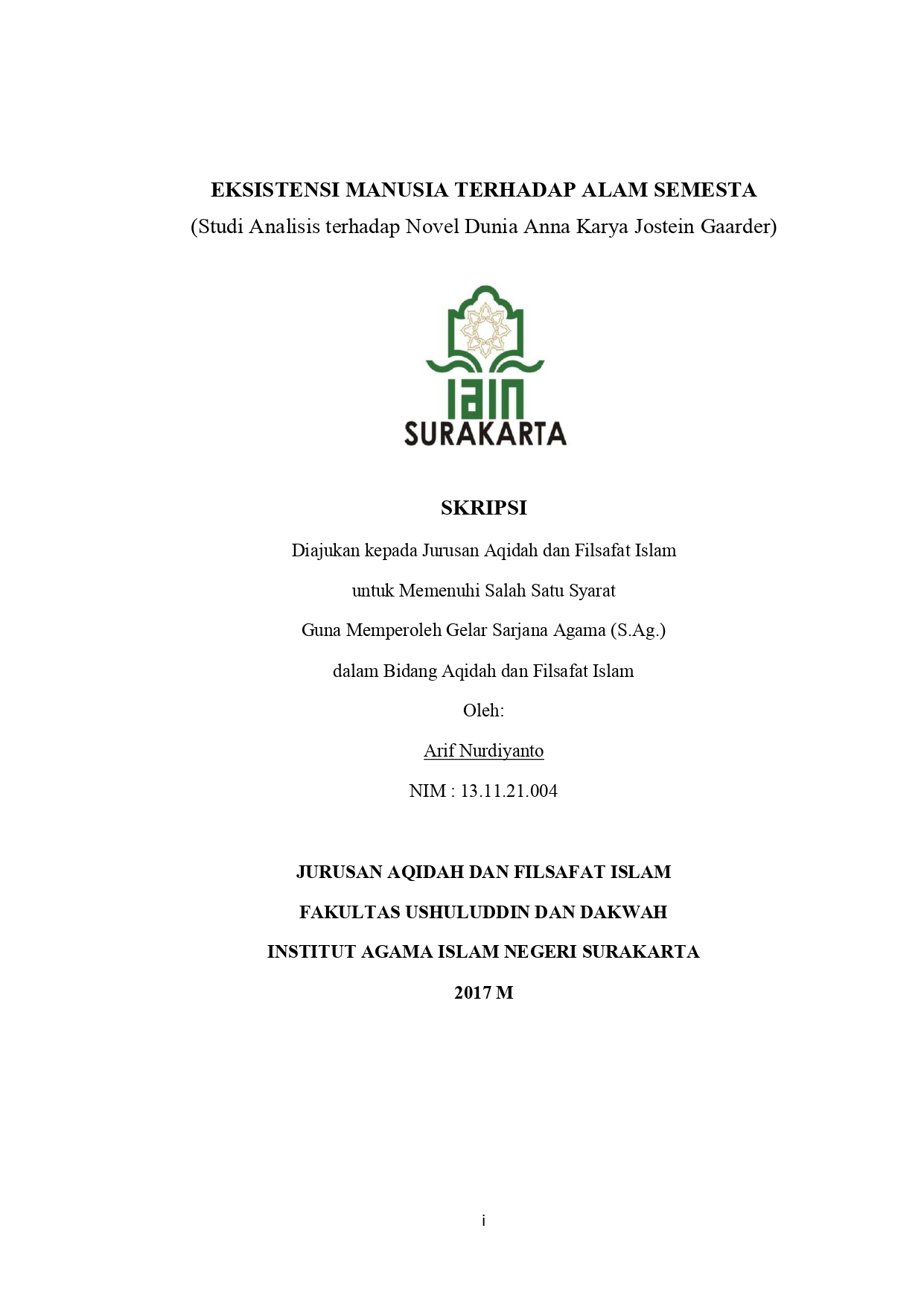 EKSISTENSI MANUSIA TERHADAP ALAM SEMESTA
(Studi Analisis terhadap Novel Dunia Anna Karya Jostein Gaarder)

IAIN
SURAKARTA

SKRIPSI

Diajukan kepada Jurusan Aqidah dan Filsafat Islam

untuk Memenuhi Salah Satu Syarat

Guna Memperoleh Gelar Sarjana Agama (S.Ag.)

dalam Bidang Aqidah dan Filsafat Islam

Oleh:

Arif Nurdiyanto

NIM : 13.11.21.004

JURUSAN AQIDAH DAN FILSAFAT ISLAM

FAKULTAS USHULUDDIN DAN DAKWAH

INSTITUT AGAMA ISLAM NEGERI SURAKARTA

2017 M

i